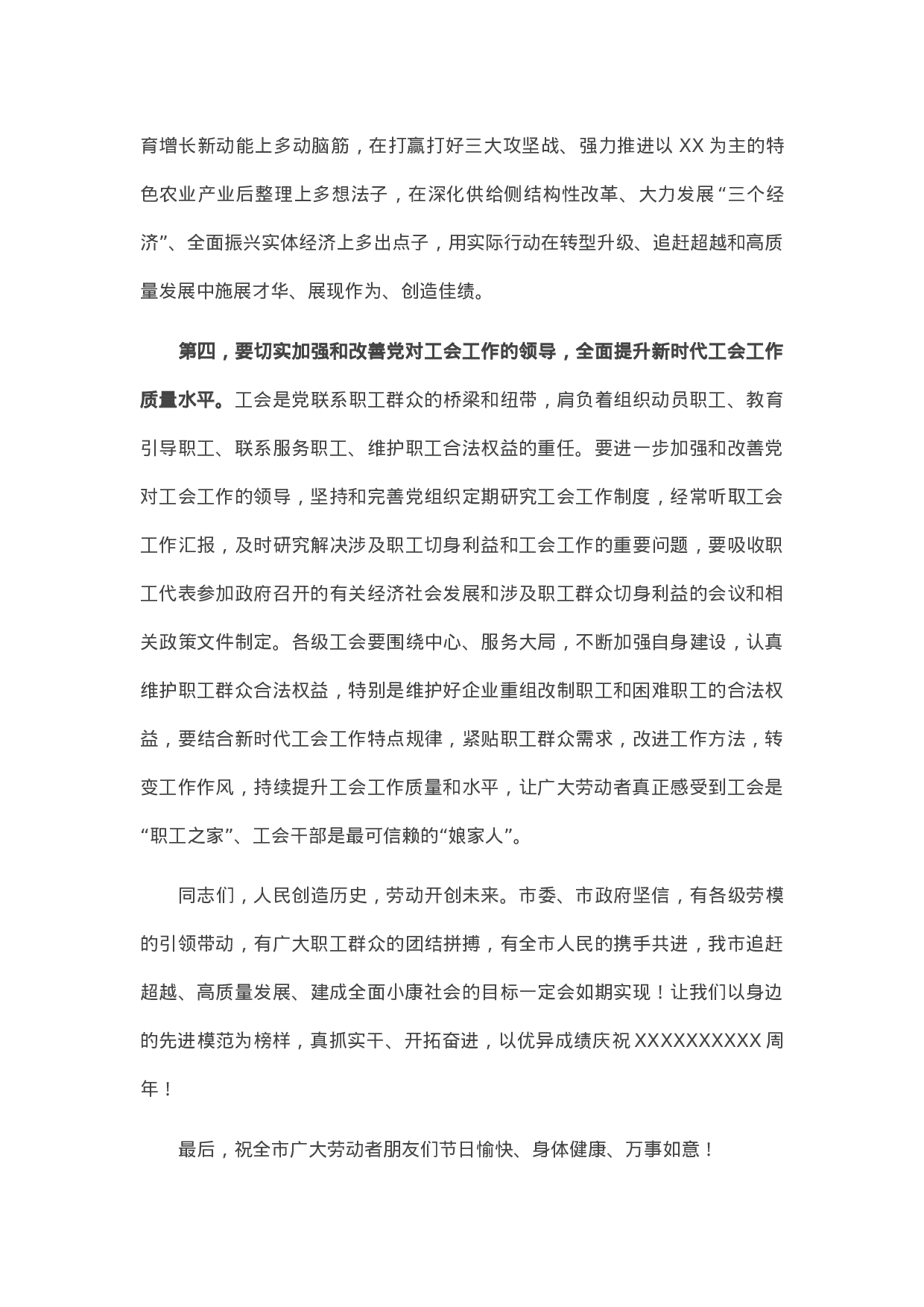 育增长新动能上多动脑筋，在打赢打好三大攻坚战、强力推进以 XX 为主的特色农业产业后整理上多想法子，在深化供给侧结构性改革、大力发展“三个经济”、全面振兴实体经济上多出点子，用实际行动在转型升级、追赶超越和高质量发展中施展才华、展现作为、创造佳绩。

第四，要切实加强和改善党对工会工作的领导，全面提升新时代工会工作质量水平。工会是党联系职工群众的桥梁和纽带，肩负着组织动员职工、教育引导职工、联系服务职工、维护职工合法权益的重任。要进一步加强和改善党对工会工作的领导，坚持和完善党组织定期研究工会工作制度，经常听取工会工作汇报，及时研究解决涉及职工切身利益和工会工作的重要问题，要吸收职工代表参加政府召开的有关经济社会发展和涉及职工群众切身利益的会议和相关政策文件制定。各级工会要围绕中心、服务大局，不断加强自身建设，认真维护职工群众合法权益，特别是维护好企业重组改制职工和困难职工的合法权益，要结合新时代工会工作特点规律，紧贴职工群众需求，改进工作方法，转变工作作风，持续提升工会工作质量和水平，让广大劳动者真正感受到工会是“职工之家”、工会干部是最可信赖的“娘家人”。

同志们，人民创造历史，劳动开创未来。市委、市政府坚信，有各级劳模的引领带动，有广大职工群众的团结拼搏，有全市人民的携手共进，我市追赶超越、高质量发展、建成全面小康社会的目标一定会如期实现！让我们以身边的先进模范为榜样，真抓实干、开拓奋进，以优异成绩庆祝 XXXXXXXXXX 周年！

最后，祝全市广大劳动者朋友们节日愉快、身体健康、万事如意！